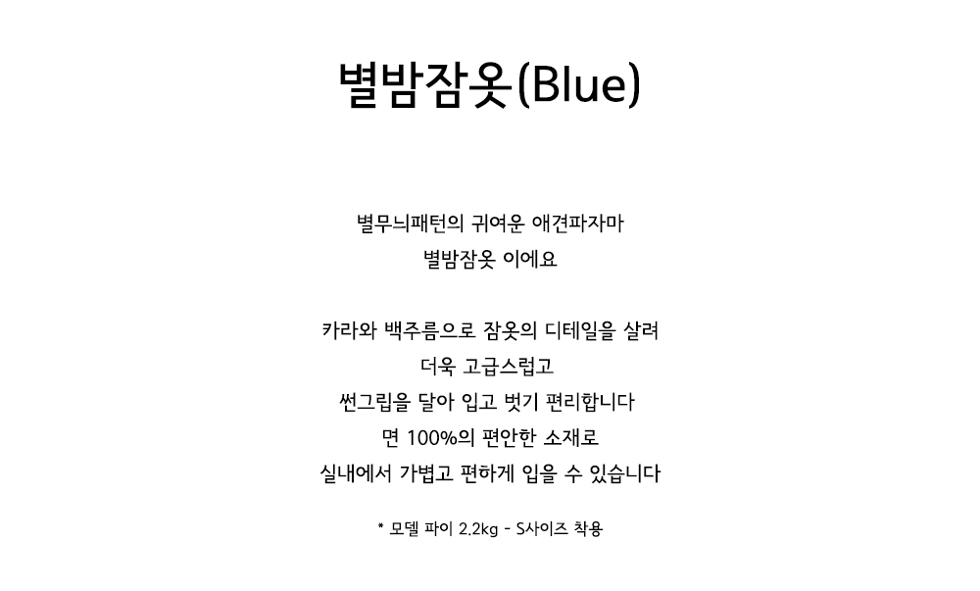 별밤잠옷(Blue)

별무늬패턴의 귀여운 애견파자마
별밤잠옷 이에요

카라와 백주름으로 잠옷의 디테일을 살려
더욱 고급스럽고
썬그립을 달아 입고 벗기 편리합니다
면 100%의 편안한 소재로
실내에서 가볍고 편하게 입을 수 있습니다

* 모델 파이 2.2kg - S사이즈 착용